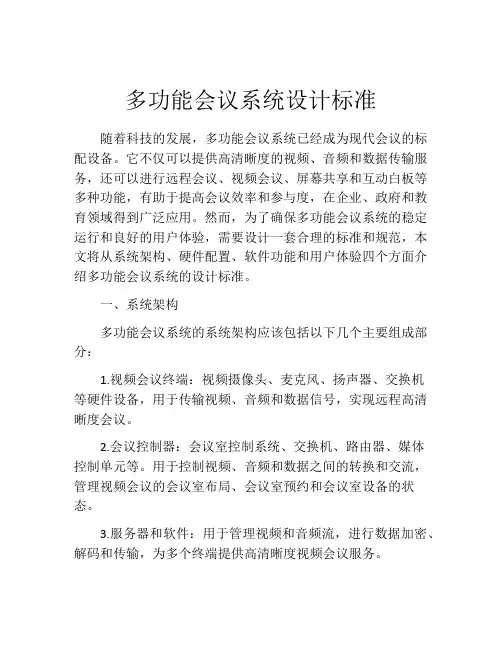 多功能会议系统设计标准

随着科技的发展，多功能会议系统已经成为现代会议的标配设备。它不仅可以提供高清晰度的视频、音频和数据传输服务，还可以进行远程会议、视频会议、屏幕共享和互动白板等多种功能，有助于提高会议效率和参与度，在企业、政府和教育领域得到广泛应用。然而，为了确保多功能会议系统的稳定运行和良好的用户体验，需要设计一套合理的标准和规范，本文将从系统架构、硬件配置、软件功能和用户体验四个方面介绍多功能会议系统的设计标准。

一、系统架构

多功能会议系统的系统架构应该包括以下几个主要组成部分：

1.视频会议终端：视频摄像头、麦克风、扬声器、交换机等硬件设备，用于传输视频、音频和数据信号，实现远程高清晰度会议。

2.会议控制器：会议室控制系统、交换机、路由器、媒体控制单元等。用于控制视频、音频和数据之间的转换和交流，管理视频会议的会议室布局、会议室预约和会议室设备的状态。

3.服务器和软件：用于管理视频和音频流，进行数据加密、解码和传输，为多个终端提供高清晰度视频会议服务。